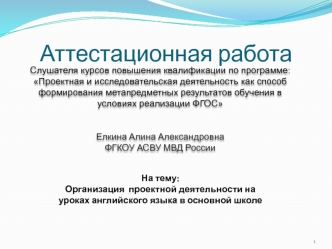 Аттестационная работа

Слушателя курсов повышения квалификации по программе: «Проектная и исследовательская деятельность как способ формирования метапредметных результатов обучения в условиях реализации ФГОС»

Елкина Алина Александровна
ФГКОУ АСВУ МВД России

На тему:
Организация проектной деятельности на уроках английского языка в основной школе

1